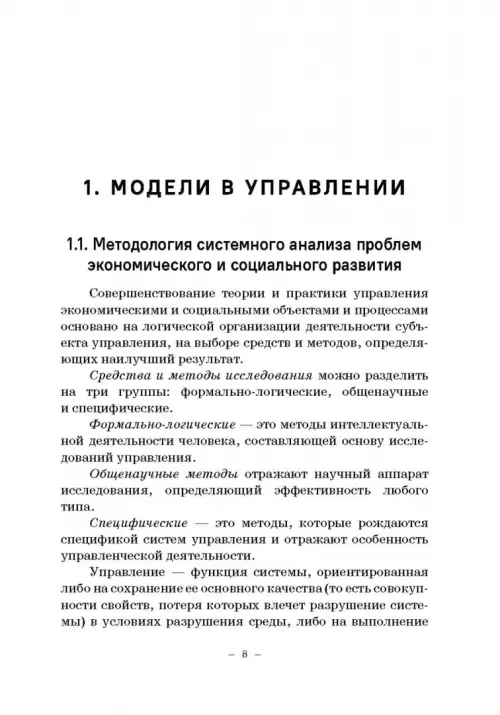 1. МОДЕЛИ В УПРАВЛЕНИИ

1.1. Методология системного анализа проблем экономического и социального развития

Совершенствование теории и практики управления экономическими и социальными объектами и процессами основано на логической организации деятельности субъекта управления, на выборе средств и методов, определяющих наилучший результат.

Средства и методы исследования можно разделить на три группы: формально-логические, общенаучные и специфические.

Формально-логические — это методы интеллектуальной деятельности человека, составляющей основу исследований управления.

Общенаучные методы отражают научный аппарат исследования, определяющий эффективность любого типа.

Специфические — это методы, которые рождаются спецификой систем управления и отражают особенность управленческой деятельности.

Управление — функция системы, ориентированная либо на сохранение ее основного качества (то есть совокупности свойств, потеря которых влечет разрушение системы) в условиях разрушения среды, либо на выполнение

– 8 –